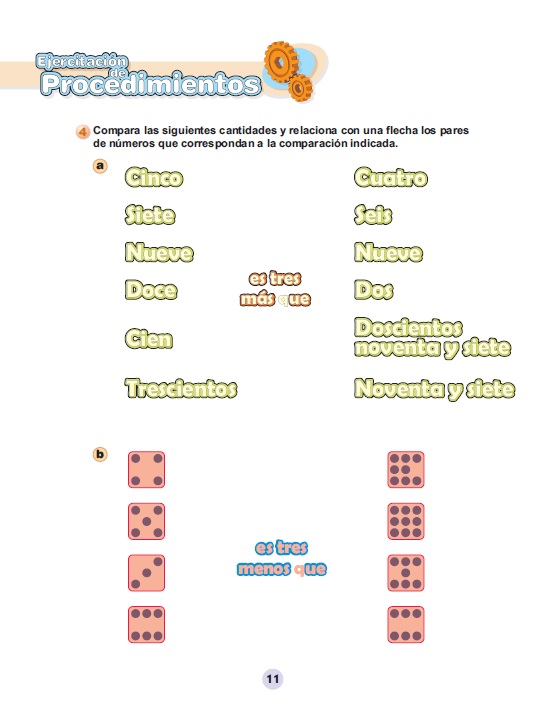 Ejercitación de Procedimientos

4 Compara las siguientes cantidades y relaciona con una flecha los pares de números que correspondan a la comparación indicada.

a

Cinco

Siete

Nueve

Doce

Cien

Trescientos

es tres más que

Cuatro

Seis

Nueve

Dos

Doscientos noventa y siete

Noventa y siete

b

es tres menos que

11